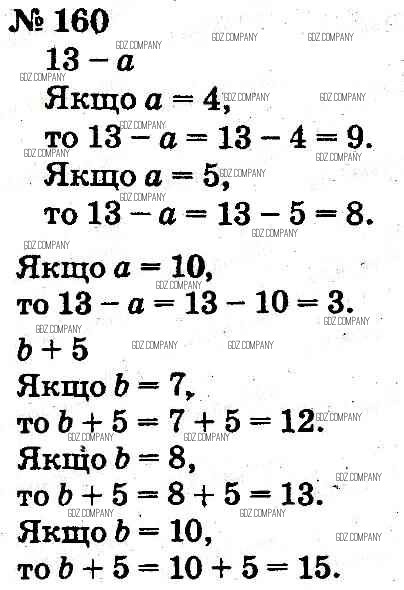 № 160

$13 - a$

Якщо $a = 4$,

то $13 - a = 13 - 4 = 9$.

Якщо $a = 5$,

то $13 - a = 13 - 5 = 8$.

Якщо $a = 10$,

то $13 - a = 13 - 10 = 3$.

$b + 5$

Якщо $b = 7$,

то $b + 5 = 7 + 5 = 12$.

Якщо $b = 8$,

то $b + 5 = 8 + 5 = 13$.

Якщо $b = 10$,

то $b + 5 = 10 + 5 = 15$.

GDZ COMPANY